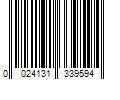 0 024131 339594